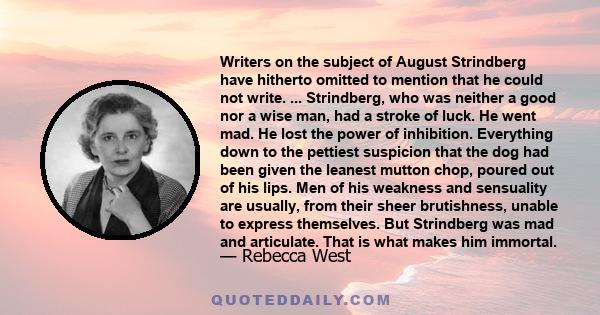 Writers on the subject of August Strindberg have hitherto omitted to mention that he could not write. ... Strindberg, who was neither a good nor a wise man, had a stroke of luck. He went mad. He lost the power of inhibition. Everything down to the pettiest suspicion that the dog had been given the leanest mutton chop, poured out of his lips. Men of his weakness and sensuality are usually, from their sheer brutishness, unable to express themselves. But Strindberg was mad and articulate. That is what makes him immortal.

— Rebecca West

QUOTEDDAILY.COM